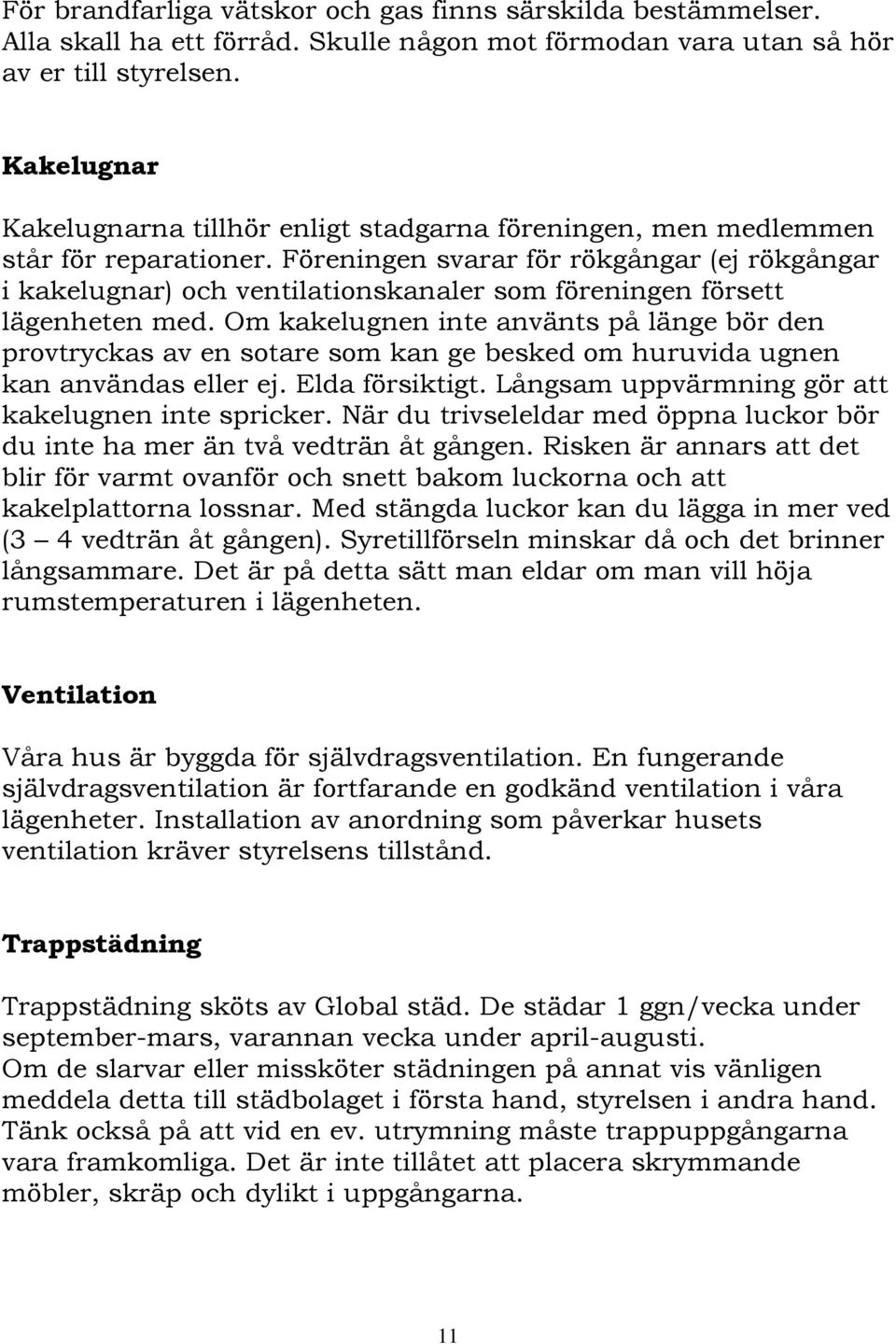 För brandfarliga vätskor och gas finns särskilda bestämmelser. Alla skall ha ett förråd. Skulle någon mot förmodan vara utan så hör av er till styrelsen.

Kakelugnar

Kakelugnarna tillhör enligt stadgarna föreningen, men medlemmen står för reparationer. Föreningen svarar för rökgångar (ej rökgångar i kakelugnar) och ventilationskanaler som föreningen försett lägenheten med. Om kakelugnen inte använts på länge bör den provtryckas av en sotare som kan ge besked om huruvida ugnen kan användas eller ej. Elda försiktigt. Långsam uppvärmning gör att kakelugnen inte spricker. När du trivseleldar med öppna luckor bör du inte ha mer än två vedträn åt gången. Risken är annars att det blir för varmt ovanför och snett bakom luckorna och att kakelplattorna lossnar. Med stängda luckor kan du lägga in mer ved (3 – 4 vedträn åt gången). Syretillförseln minskar då och det brinner långsammare. Det är på detta sätt man eldar om man vill höja rumstemperaturen i lägenheten.

Ventilation

Våra hus är byggda för självdragsventilation. En fungerande självdragsventilation är fortfarande en godkänd ventilation i våra lägenheter. Installation av anordning som påverkar husets ventilation kräver styrelsens tillstånd.

Trappstädning

Trappstädning sköts av Global städ. De städar 1 ggn/vecka under september-mars, varannan vecka under april-augusti.
Om de slarvar eller missköter städningen på annat vis vänligen meddela detta till städbolaget i första hand, styrelsen i andra hand. Tänk också på att vid en ev. utrymning måste trappuppgångarna vara framkomliga. Det är inte tillåtet att placera skrymmande möbler, skräp och dylikt i uppgångarna.

11